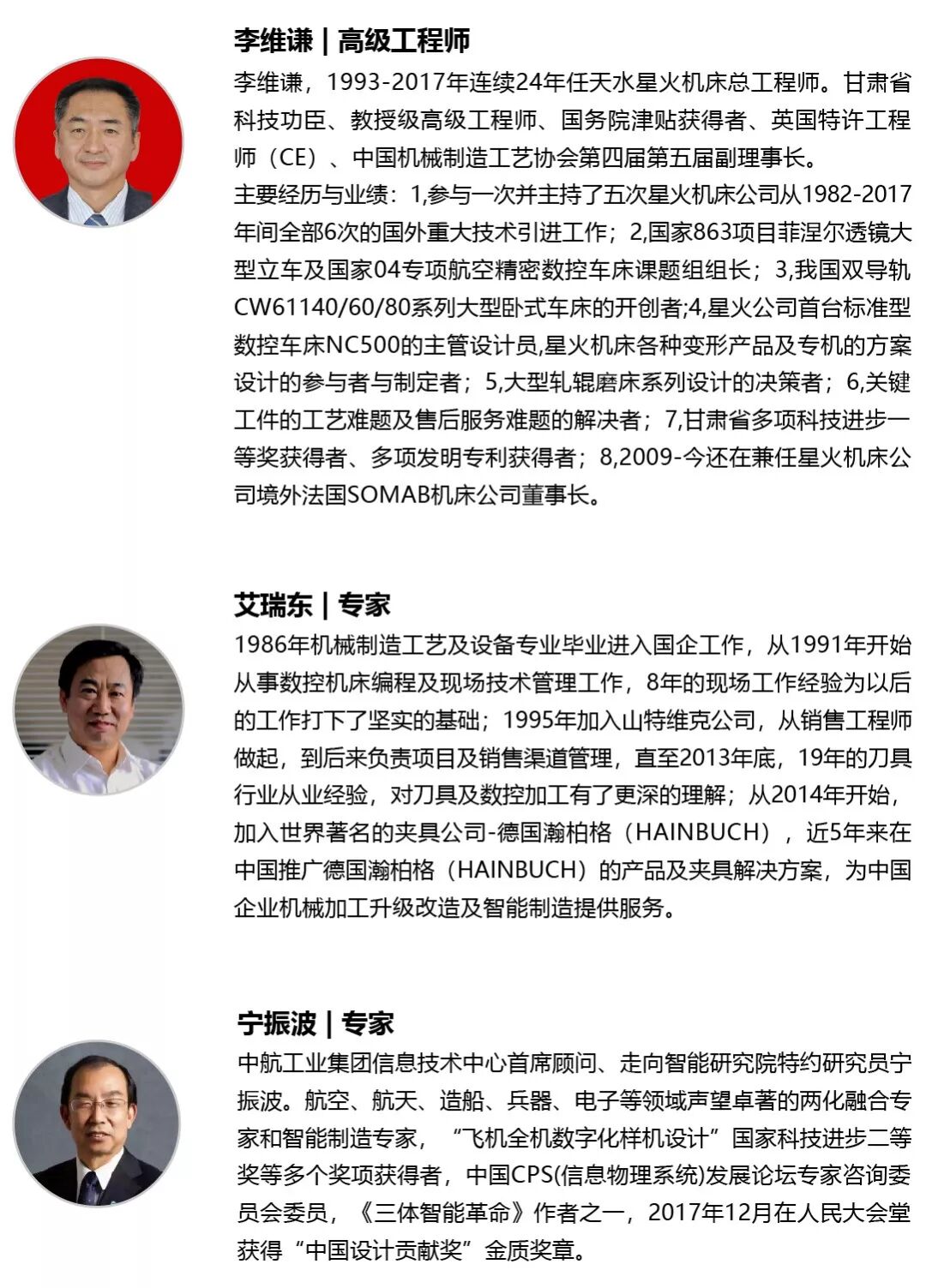 李维谦 | 高级工程师

李维谦，1993-2017年连续24年任天水星火机床总工程师。甘肃省科技功臣、教授级高级工程师、国务院津贴获得者、英国特许工程师（CE）、中国机械制造工艺协会第四届第五届副理事长。

主要经历与业绩：1,参与一次并主持了五次星火机床公司从1982-2017年间全部6次的国外重大技术引进工作；2,国家863项目菲涅尔透镜大型立车及国家04专项航空精密数控车床课题组组长；3,我国双导轨CW61140/60/80系列大型卧式车床的开创者;4,星火公司首台标准型数控车床NC500的主管设计员,星火机床各种变形产品及专机的方案设计的参与者与制定者；5,大型轧辊磨床系列设计的决策者；6,关键工件的工艺难题及售后服务难题的解决者；7,甘肃省多项科技进步一等奖获得者、多项发明专利获得者；8,2009-今还在兼任星火机床公司境外法国SOMAB机床公司董事长。

艾瑞东 | 专家

1986年机械制造工艺及设备专业毕业进入国企工作，从1991年开始从事数控机床编程及现场技术管理工作，8年的现场工作经验为以后的工作打下了坚实的基础；1995年加入山特维克公司，从销售工程师做起，到后来负责项目及销售渠道管理，直至2013年底，19年的刀具行业从业经验，对刀具及数控加工有了更深的理解；从2014年开始，加入世界著名的夹具公司-德国瀚柏格（HAINBUCH），近5年来在中国推广德国瀚柏格（HAINBUCH）的产品及夹具解决方案，为中国企业机械加工升级改造及智能制造提供服务。

宁振波 | 专家

中航工业集团信息技术中心首席顾问、走向智能研究院特约研究员宁振波。航空、航天、造船、兵器、电子等领域声望卓著的两化融合专家和智能制造专家，“飞机全机数字化样机设计”国家科技进步二等奖等多个奖项获得者，中国CPS(信息物理系统)发展论坛专家咨询委员会委员，《三体智能革命》作者之一，2017年12月在人民大会堂获得“中国设计贡献奖”金质奖章。